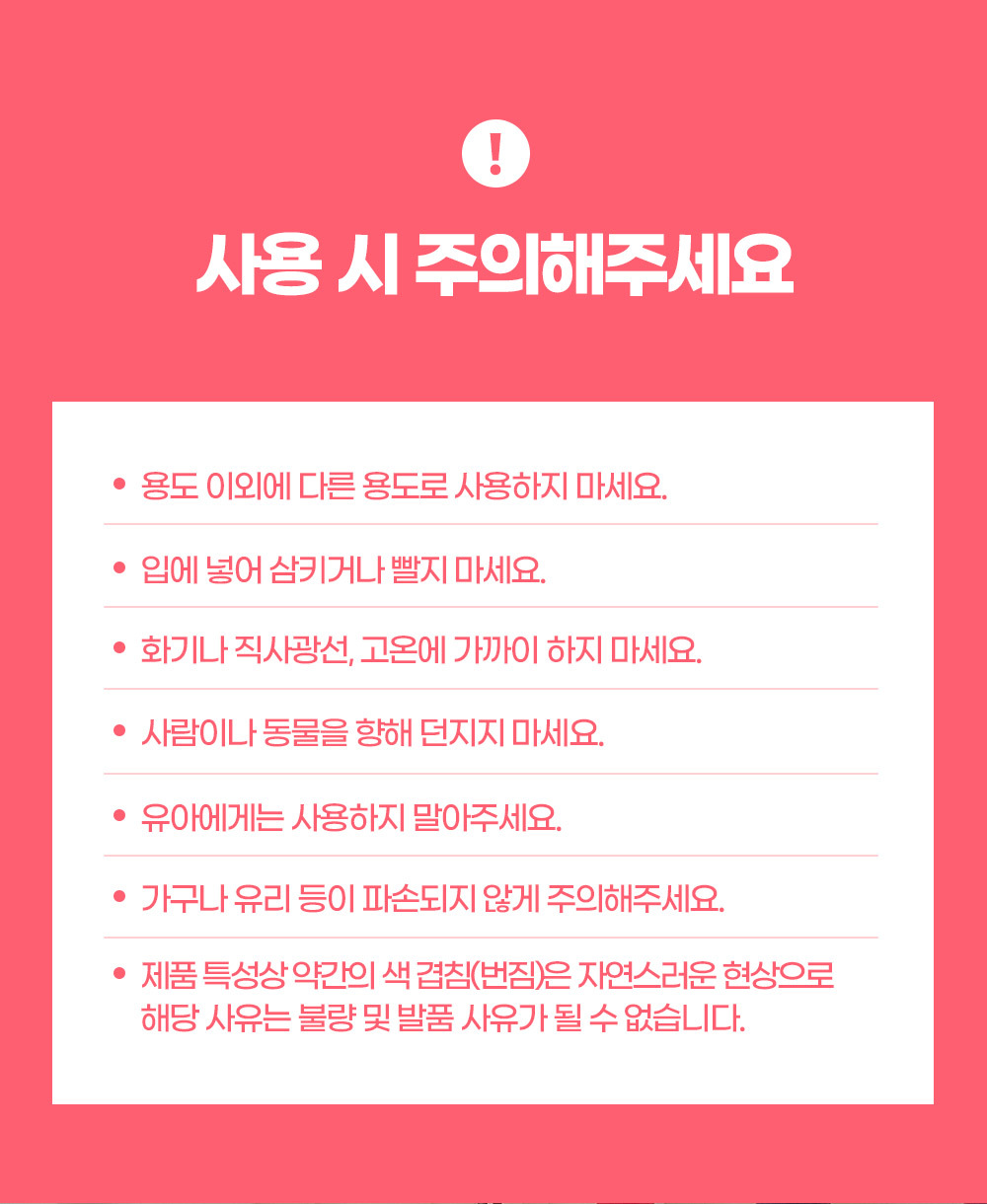 !

사용 시 주의해주세요

• 용도 이외에 다른 용도로 사용하지 마세요.

• 입에 넣어 삼키거나 빨지 마세요.

• 화기나 직사광선, 고온에 가까이 하지 마세요.

• 사람이나 동물을 향해 던지지 마세요.

• 유아에게는 사용하지 말아주세요.

• 가구나 유리 등이 파손되지 않게 주의해주세요.

• 제품 특성상 약간의 색 겹침(번짐)은 자연스러운 현상으로 해당 사유는 불량 및 발품 사유가 될 수 없습니다.